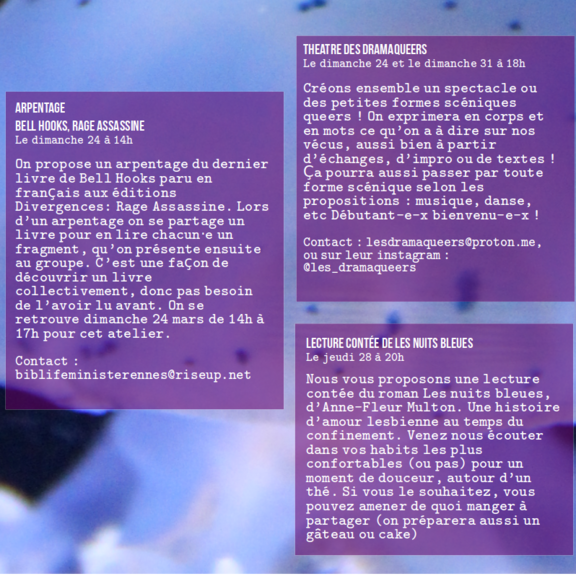 ARPENTAGE
BELL HOOKS, RAGE ASSASSINE
Le dimanche 24 à 14h

On propose un arpentage du dernier livre de Bell Hooks paru en franÇais aux éditions Divergences: Rage Assassine. Lors d'un arpentage on se partage un livre pour en lire chacun·e un fragment, qu'on présente ensuite au groupe. C'est une faÇon de découvrir un livre collectivement, donc pas besoin de l'avoir lu avant. On se retrouve dimanche 24 mars de 14h à 17h pour cet atelier.

Contact :
biblifeministerennes@riseup.net

THEATRE DES DRAMAQUEERS
Le dimanche 24 et le dimanche 31 à 18h

Créons ensemble un spectacle ou des petites formes scéniques queers ! On exprimera en corps et en mots ce qu'on a à dire sur nos vécus, aussi bien à partir d'échanges, d'impro ou de textes ! Ça pourra aussi passer par toute forme scénique selon les propositions : musique, danse, etc Débutant-e-x bienvenu-e-x !

Contact : lesdramaqueers@proton.me, ou sur leur instagram : @les_dramaqueers

LECTURE CONTÉE DE LES NUITS BLEUES
Le jeudi 28 à 20h

Nous vous proposons une lecture contée du roman Les nuits bleues, d'Anne-Fleur Multon. Une histoire d'amour lesbienne au temps du confinement. Venez nous écouter dans vos habits les plus confortables (ou pas) pour un moment de douceur, autour d'un thé. Si vous le souhaitez, vous pouvez amener de quoi manger à partager (on préparera aussi un gâteau ou cake)